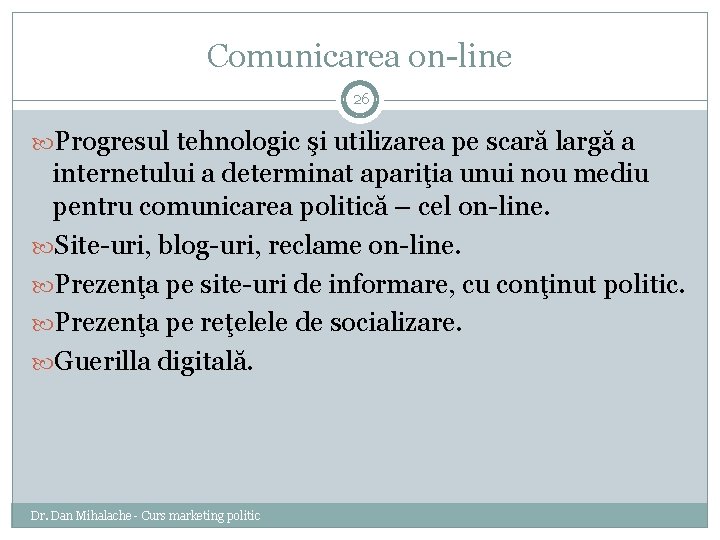 Comunicarea on-line

26

Progresul tehnologic şi utilizarea pe scară largă a internetului a determinat apariţia unui nou mediu pentru comunicarea politică – cel on-line.

Site-uri, blog-uri, reclame on-line.

Prezenţa pe site-uri de informare, cu conţinut politic.

Prezenţa pe reţelele de socializare.

Guerilla digitală.

Dr. Dan Mihalache - Curs marketing politic